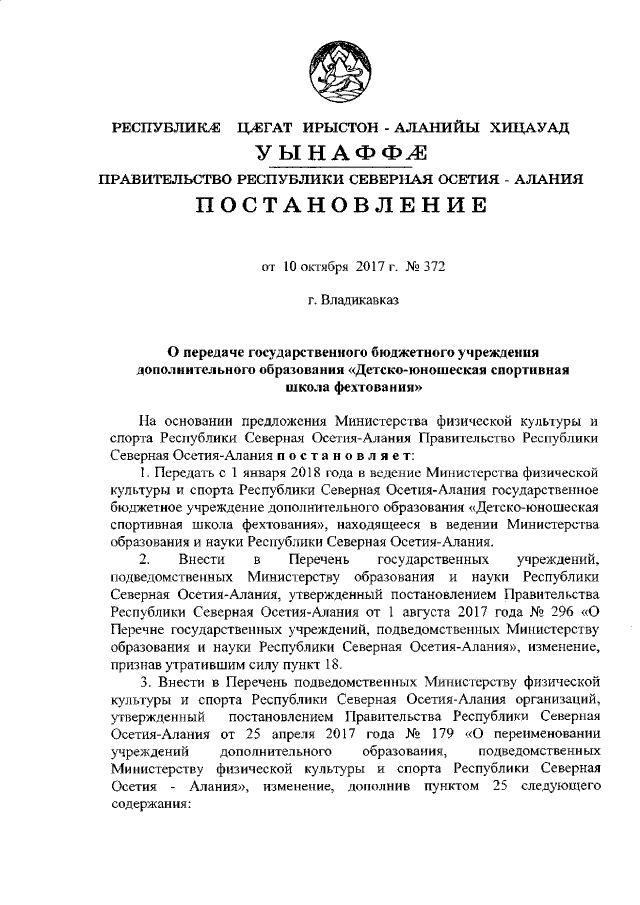 РЕСПУБЛИКÆ ЦÆГАТ ИРЫСТОН - АЛАНИЙЫ ХИЦАУАД

УЫНАФФÆ

ПРАВИТЕЛЬСТВО РЕСПУБЛИКИ СЕВЕРНАЯ ОСЕТИЯ - АЛАНИЯ

ПОСТАНОВЛЕНИЕ

от 10 октября 2017 г. № 372

г. Владикавказ

О передаче государственного бюджетного учреждения дополнительного образования «Детско-юношеская спортивная школа фехтования»

На основании предложения Министерства физической культуры и спорта Республики Северная Осетия-Алания Правительство Республики Северная Осетия-Алания постановляет:

1. Передать с 1 января 2018 года в ведение Министерства физической культуры и спорта Республики Северная Осетия-Алания государственное бюджетное учреждение дополнительного образования «Детско-юношеская спортивная школа фехтования», находящееся в ведении Министерства образования и науки Республики Северная Осетия-Алания.

2. Внести в Перечень государственных учреждений, подведомственных Министерству образования и науки Республики Северная Осетия-Алания, утвержденный постановлением Правительства Республики Северная Осетия-Алания от 1 августа 2017 года № 296 «О Перечне государственных учреждений, подведомственных Министерству образования и науки Республики Северная Осетия-Алания», изменение, признав утратившим силу пункт 18.

3. Внести в Перечень подведомственных Министерству физической культуры и спорта Республики Северная Осетия-Алания организаций, утвержденный постановлением Правительства Республики Северная Осетия-Алания от 25 апреля 2017 года № 179 «О переименовании учреждений дополнительного образования, подведомственных Министерству физической культуры и спорта Республики Северная Осетия - Алания», изменение, дополнив пунктом 25 следующего содержания: